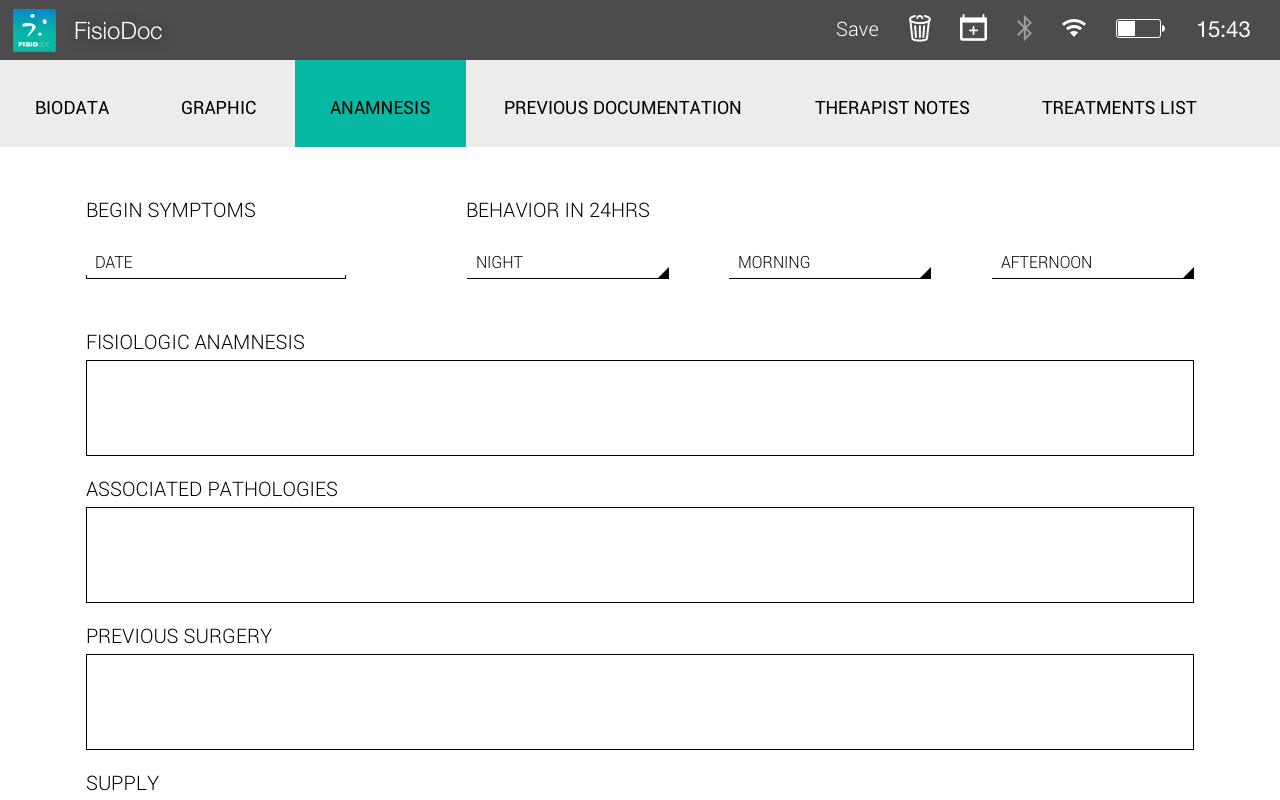 FISIODOC FisioDoc Save 15:43

BIODATA GRAPHIC ANAMNESIS PREVIOUS DOCUMENTATION THERAPIST NOTES TREATMENTS LIST

BEGIN SYMPTOMS

DATE

BEHAVIOR IN 24HRS

NIGHT

MORNING

AFTERNOON

FISIOLOGIC ANAMNESIS

ASSOCIATED PATHOLOGIES

PREVIOUS SURGERY

SUPPLY